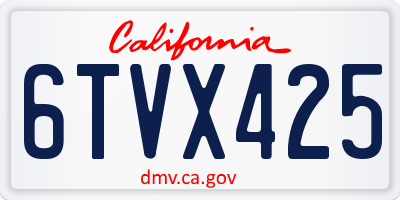 California

6TVX425

dmv.ca.gov